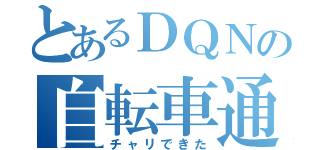 とあるＤＱＮの
自転車通
チャリできた